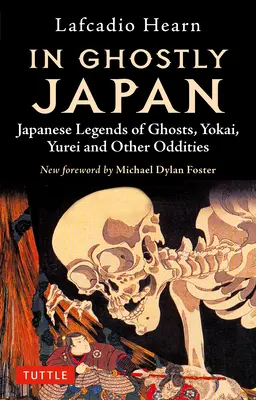 Lafcadio Hearn

IN GHOSTLY JAPAN

Japanese Legends of Ghosts, Yokai, Yurei and Other Oddities

New foreword by Michael Dylan Foster

TUTTLE